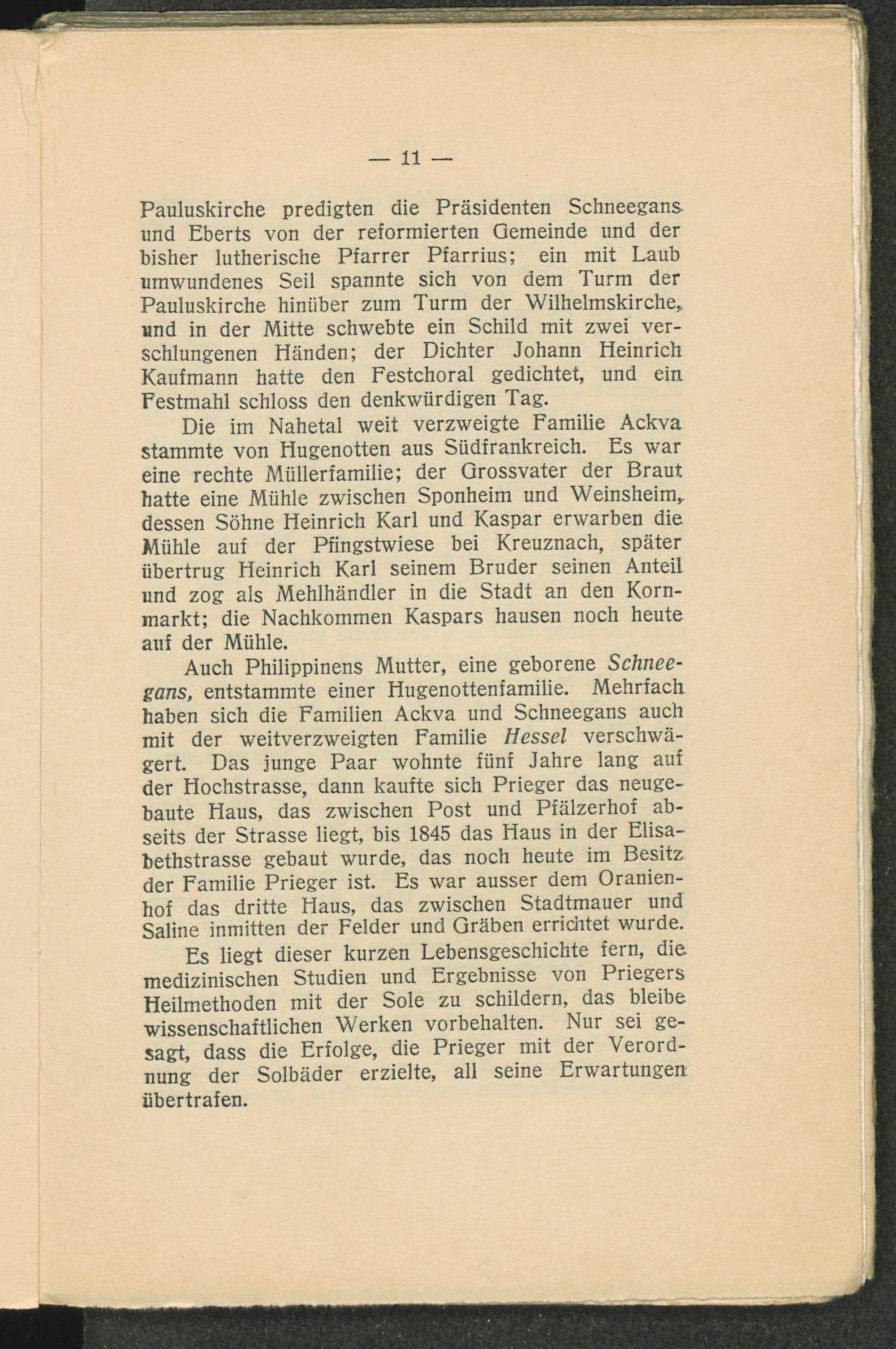 — 11 —

Pauluskirche predigten die Präsidenten Schneegans und Eberts von der reformierten Gemeinde und der bisher lutherische Pfarrer Pfarrius; ein mit Laub umwundenes Seil spannte sich von dem Turm der Pauluskirche hinüber zum Turm der Wilhelmskirche, und in der Mitte schwebte ein Schild mit zwei verschlungenen Händen; der Dichter Johann Heinrich Kaufmann hatte den Festchoral gedichtet, und ein Festmahl schloss den denkwürdigen Tag.

Die im Nahetal weit verzweigte Familie Ackva stammte von Hugenotten aus Südfrankreich. Es war eine rechte Müllerfamilie; der Grossvater der Braut hatte eine Mühle zwischen Sponheim und Weinsheim, dessen Söhne Heinrich Karl und Kaspar erwarben die Mühle auf der Pfingstwiese bei Kreuznach, später übertrug Heinrich Karl seinem Bruder seinen Anteil und zog als Mehlhändler in die Stadt an den Kornmarkt; die Nachkommen Kaspars hausen noch heute auf der Mühle.

Auch Philippinens Mutter, eine geborene Schneegans, entstammte einer Hugenottenfamilie. Mehrfach haben sich die Familien Ackva und Schneegans auch mit der weitverzweigten Familie Hessel verschwägert. Das junge Paar wohnte fünf Jahre lang auf der Hochstrasse, dann kaufte sich Prieger das neugebaute Haus, das zwischen Post und Pfälzerhof abseits der Strasse liegt, bis 1845 das Haus in der Elisabethstrasse gebaut wurde, das noch heute im Besitz der Familie Prieger ist. Es war ausser dem Oranienhof das dritte Haus, das zwischen Stadtmauer und Saline inmitten der Felder und Gräben errichtet wurde.

Es liegt dieser kurzen Lebensgeschichte fern, die medizinischen Studien und Ergebnisse von Priegers Heilmethoden mit der Sole zu schildern, das bleibe wissenschaftlichen Werken vorbehalten. Nur sei gesagt, dass die Erfolge, die Prieger mit der Verordnung der Solbäder erzielte, all seine Erwartungen übertrafen.